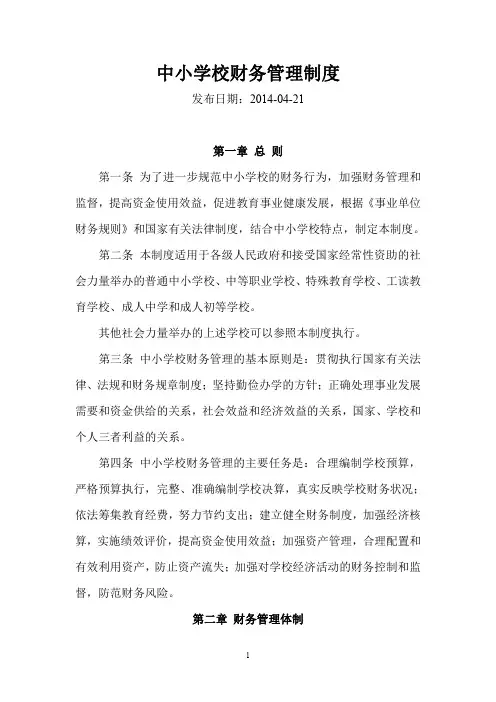 中小学校财务管理制度

发布日期：2014-04-21

第一章 总 则

第一条 为了进一步规范中小学校的财务行为，加强财务管理和监督，提高资金使用效益，促进教育事业健康发展，根据《事业单位财务规则》和国家有关法律制度，结合中小学校特点，制定本制度。

第二条 本制度适用于各级人民政府和接受国家经常性资助的社会力量举办的普通中小学校、中等职业学校、特殊教育学校、工读教育学校、成人中学和成人初等学校。

其他社会力量举办的上述学校可以参照本制度执行。

第三条 中小学校财务管理的基本原则是：贯彻执行国家有关法律、法规和财务规章制度；坚持勤俭办学的方针；正确处理事业发展需要和资金供给的关系，社会效益和经济效益的关系，国家、学校和个人三者利益的关系。

第四条 中小学校财务管理的主要任务是：合理编制学校预算，严格预算执行，完整、准确编制学校决算，真实反映学校财务状况；依法筹集教育经费，努力节约支出；建立健全财务制度，加强经济核算，实施绩效评价，提高资金使用效益；加强资产管理，合理配置和有效利用资产，防止资产流失；加强对学校经济活动的财务控制和监督，防范财务风险。

第二章 财务管理体制

1